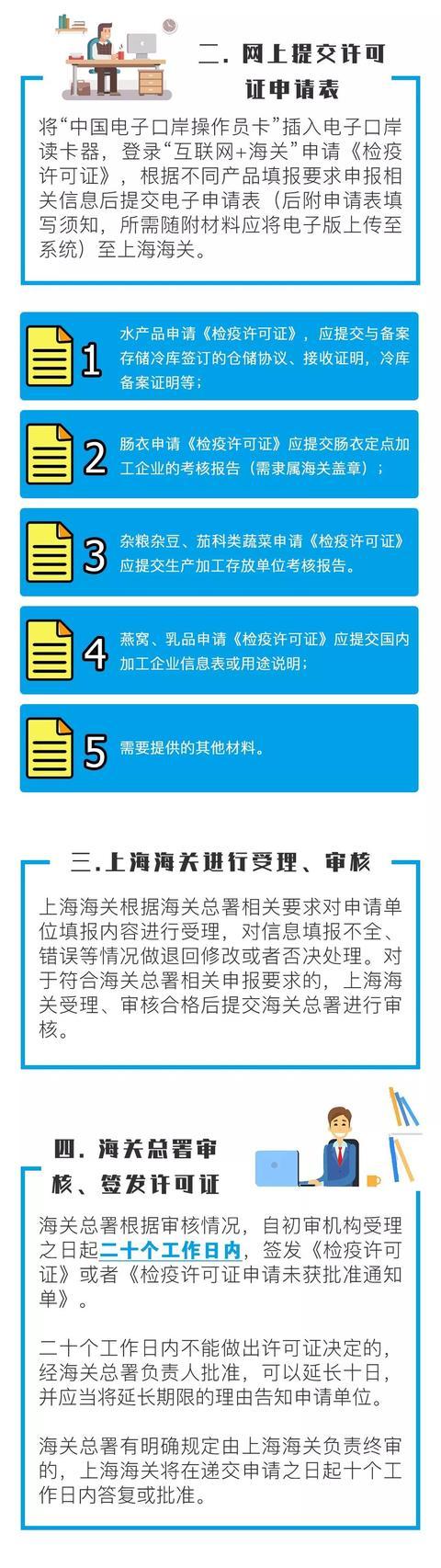 二. 网上提交许可证申请表

将“中国电子口岸操作员卡”插入电子口岸读卡器，登录“互联网+海关”申请《检疫许可证》，根据不同产品填报要求申报相关信息后提交电子申请表（后附申请表填写须知，所需随附材料应将电子版上传至系统）至上海海关。

1 水产品申请《检疫许可证》，应提交与备案存储冷库签订的仓储协议、接收证明，冷库备案证明等；

2 肠衣申请《检疫许可证》应提交肠衣定点加工企业的考核报告（需隶属海关盖章）；

3 杂粮杂豆、茄科类蔬菜申请《检疫许可证》应提交生产加工存放单位考核报告。

4 燕窝、乳品申请《检疫许可证》应提交国内加工企业信息表或用途说明；

5 需要提供的其他材料。

三.上海海关进行受理、审核

上海海关根据海关总署相关要求对申请单位填报内容进行受理，对信息填报不全、错误等情况做退回修改或者否决处理。对于符合海关总署相关申报要求的，上海海关受理、审核合格后提交海关总署进行审核。

四. 海关总署审核、签发许可证

海关总署根据审核情况，自初审机构受理之日起二十个工作日内，签发《检疫许可证》或者《检疫许可证申请未获批准通知单》。

二十个工作日内不能做出许可证决定的，经海关总署负责人批准，可以延长十日，并应当将延长期限的理由告知申请单位。

海关总署有明确规定由上海海关负责终审的，上海海关将在递交申请之日起十个工作日内答复或批准。